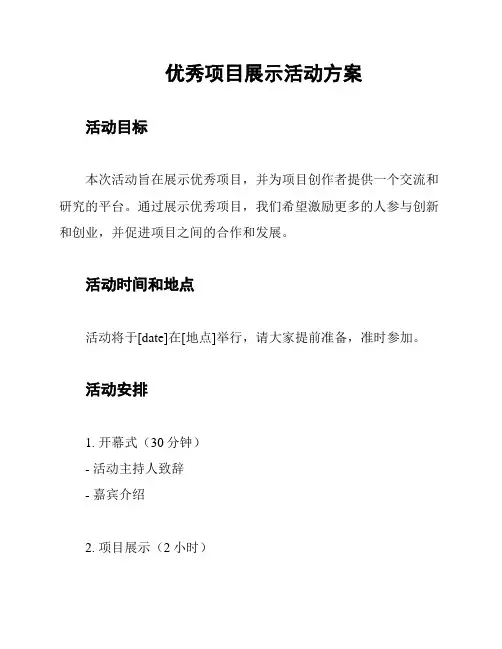 优秀项目展示活动方案

活动目标

本次活动旨在展示优秀项目，并为项目创作者提供一个交流和研究的平台。通过展示优秀项目，我们希望激励更多的人参与创新和创业，并促进项目之间的合作和发展。

活动时间和地点

活动将于[date]在[地点]举行，请大家提前准备，准时参加。

活动安排

1. 开幕式（30 分钟）
- 活动主持人致辞
- 嘉宾介绍

2. 项目展示（2 小时）